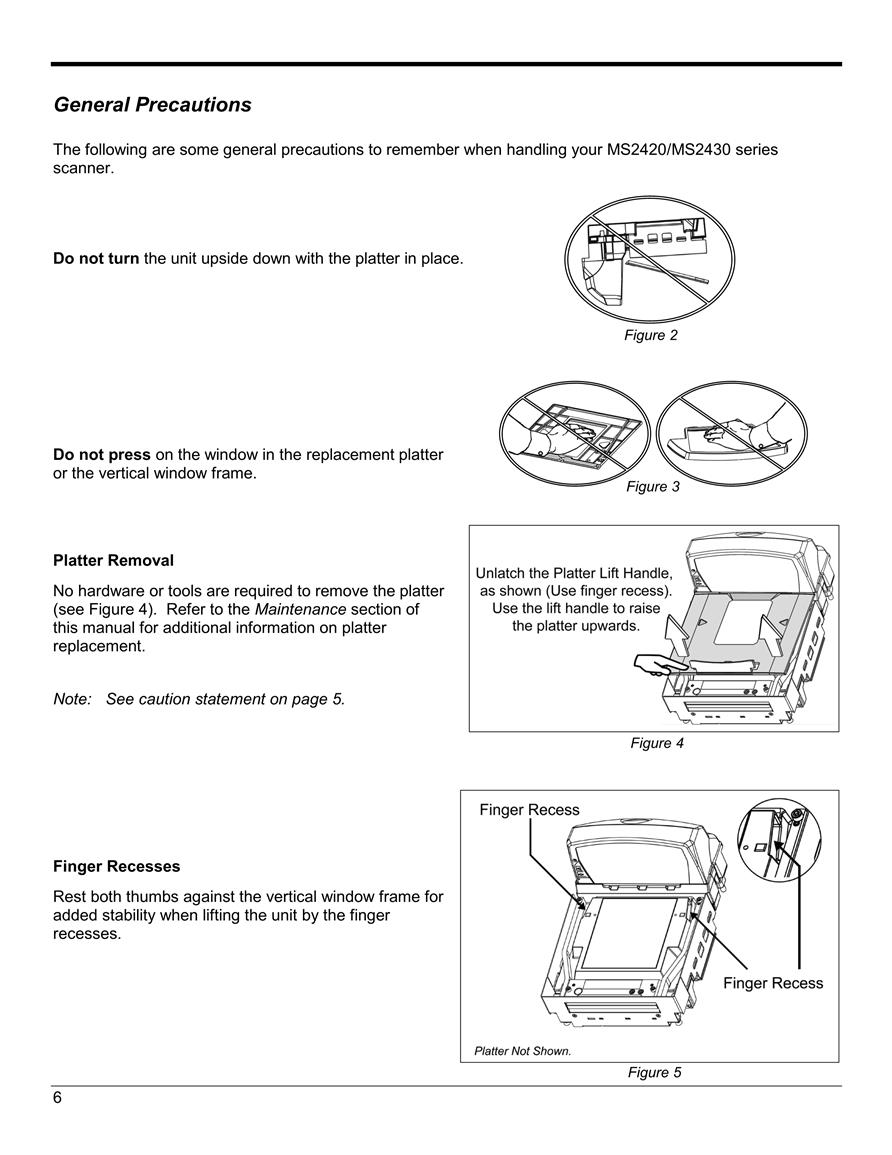 General Precautions

The following are some general precautions to remember when handling your MS2420/MS2430 series scanner.

Do not turn the unit upside down with the platter in place.

Figure 2

Do not press on the window in the replacement platter or the vertical window frame.

Figure 3

Platter Removal

No hardware or tools are required to remove the platter (see Figure 4). Refer to the Maintenance section of this manual for additional information on platter replacement.

Note: See caution statement on page 5.

Unlatch the Platter Lift Handle, as shown (Use finger recess). Use the lift handle to raise the platter upwards.

Figure 4

Finger Recesses

Rest both thumbs against the vertical window frame for added stability when lifting the unit by the finger recesses.

Finger Recess

Finger Recess

Platter Not Shown.

Figure 5

6